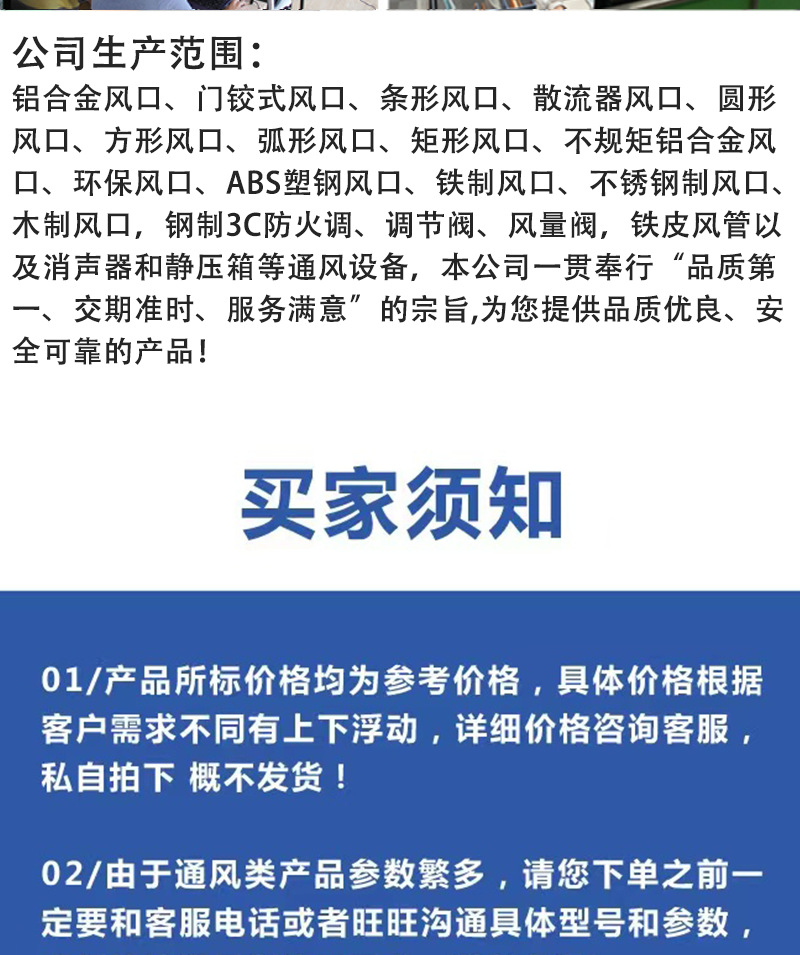 公司生产范围：

铝合金风口、门铰式风口、条形风口、散流器风口、圆形风口、方形风口、弧形风口、矩形风口、不规矩铝合金风口、环保风口、ABS塑钢风口、铁制风口、不锈钢制风口、木制风口，钢制3C防火调、调节阀、风量阀，铁皮风管以及消声器和静压箱等通风设备，本公司一贯奉行“品质第一、交期准时、服务满意”的宗旨,为您提供品质优良、安全可靠的产品！

买家须知

01/产品所标价格均为参考价格，具体价格根据客户需求不同有上下浮动，详细价格咨询客服，私自拍下 概不发货！

02/由于通风类产品参数繁多，请您下单之前一定要和客服电话或者旺旺沟通具体型号和参数，